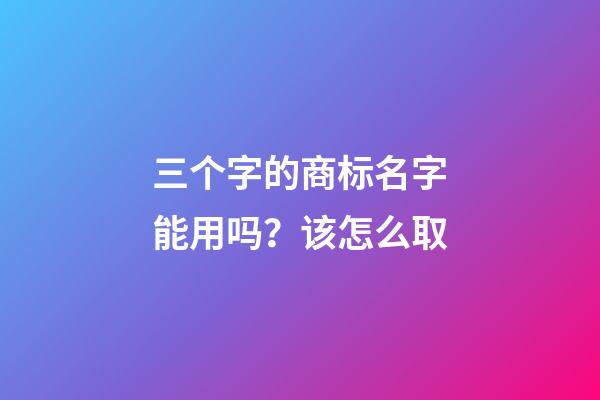 三个字的商标名字能用吗？该怎么取